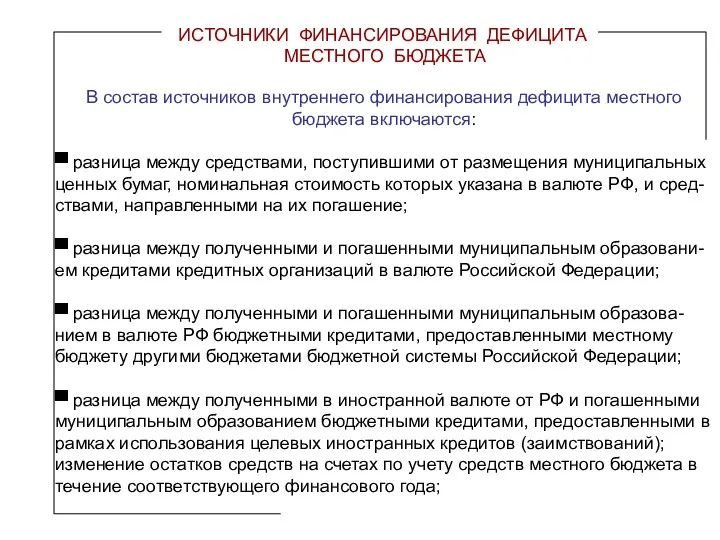 ИСТОЧНИКИ ФИНАНСИРОВАНИЯ ДЕФИЦИТА МЕСТНОГО БЮДЖЕТА

В состав источников внутреннего финансирования дефицита местного бюджета включаются:

разница между средствами, поступившими от размещения муниципальных ценных бумаг, номинальная стоимость которых указана в валюте РФ, и средствами, направленными на их погашение;

разница между полученными и погашенными муниципальным образованием кредитами кредитных организаций в валюте Российской Федерации;

разница между полученными и погашенными муниципальным образованием в валюте РФ бюджетными кредитами, предоставленными местному бюджету другими бюджетами бюджетной системы Российской Федерации;

разница между полученными в иностранной валюте от РФ и погашенными муниципальным образованием бюджетными кредитами, предоставленными в рамках использования целевых иностранных кредитов (заимствований); изменение остатков средств на счетах по учету средств местного бюджета в течение соответствующего финансового года;